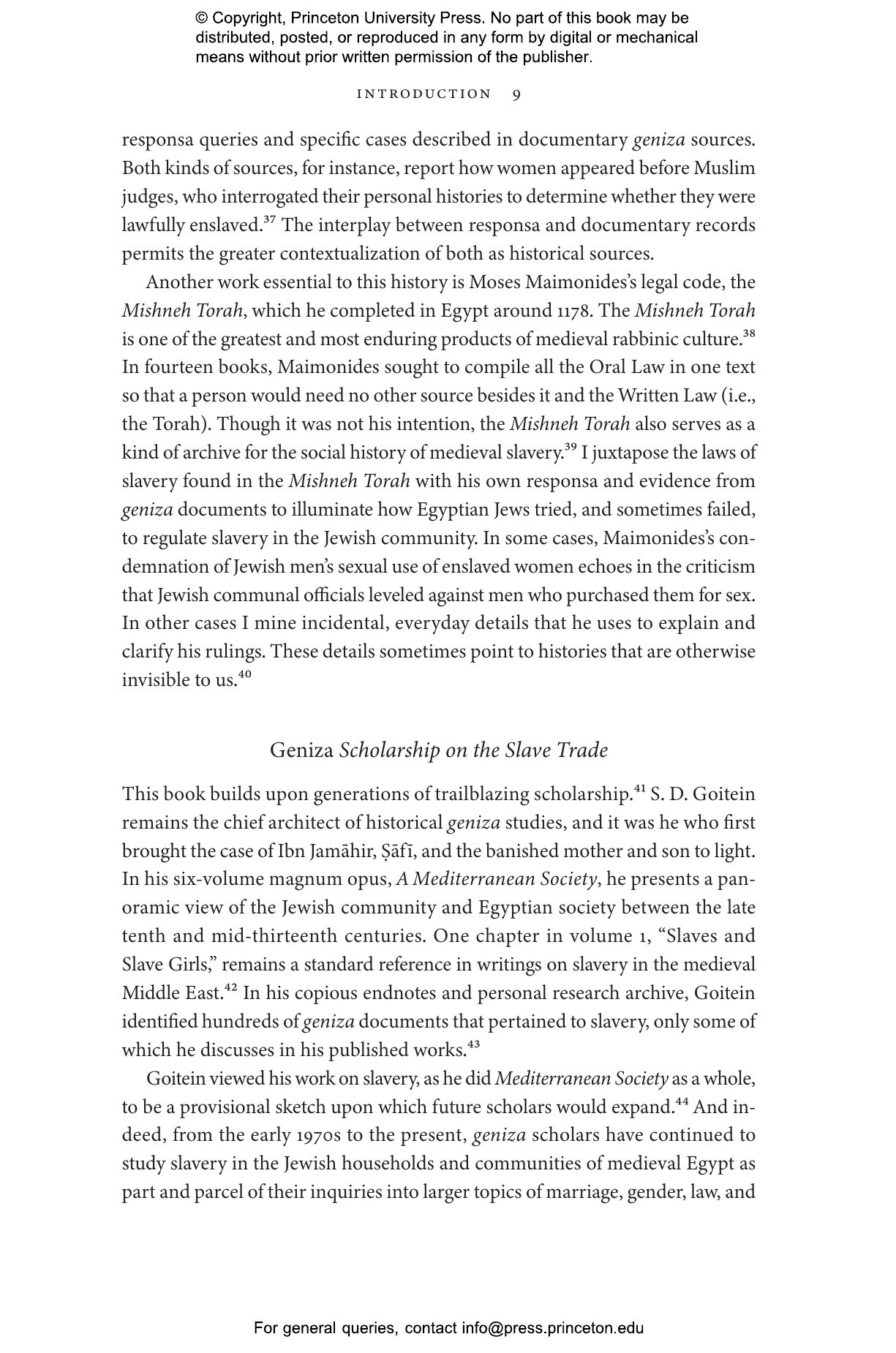 © Copyright, Princeton University Press. No part of this book may be distributed, posted, or reproduced in any form by digital or mechanical means without prior written permission of the publisher.

INTRODUCTION 9

responsa queries and specific cases described in documentary geniza sources. Both kinds of sources, for instance, report how women appeared before Muslim judges, who interrogated their personal histories to determine whether they were lawfully enslaved.$^{37}$ The interplay between responsa and documentary records permits the greater contextualization of both as historical sources.

Another work essential to this history is Moses Maimonides's legal code, the Mishneh Torah, which he completed in Egypt around 1178. The Mishneh Torah is one of the greatest and most enduring products of medieval rabbinic culture.$^{38}$ In fourteen books, Maimonides sought to compile all the Oral Law in one text so that a person would need no other source besides it and the Written Law (i.e., the Torah). Though it was not his intention, the Mishneh Torah also serves as a kind of archive for the social history of medieval slavery.$^{39}$ I juxtapose the laws of slavery found in the Mishneh Torah with his own responsa and evidence from geniza documents to illuminate how Egyptian Jews tried, and sometimes failed, to regulate slavery in the Jewish community. In some cases, Maimonides's condemnation of Jewish men's sexual use of enslaved women echoes in the criticism that Jewish communal officials leveled against men who purchased them for sex. In other cases I mine incidental, everyday details that he uses to explain and clarify his rulings. These details sometimes point to histories that are otherwise invisible to us.$^{40}$

Geniza Scholarship on the Slave Trade

This book builds upon generations of trailblazing scholarship.$^{41}$ S. D. Goitein remains the chief architect of historical geniza studies, and it was he who first brought the case of Ibn Jamāhir, Ṣāfī, and the banished mother and son to light. In his six-volume magnum opus, A Mediterranean Society, he presents a panoramic view of the Jewish community and Egyptian society between the late tenth and mid-thirteenth centuries. One chapter in volume 1, "Slaves and Slave Girls," remains a standard reference in writings on slavery in the medieval Middle East.$^{42}$ In his copious endnotes and personal research archive, Goitein identified hundreds of geniza documents that pertained to slavery, only some of which he discusses in his published works.$^{43}$

Goitein viewed his work on slavery, as he did Mediterranean Society as a whole, to be a provisional sketch upon which future scholars would expand.$^{44}$ And indeed, from the early 1970s to the present, geniza scholars have continued to study slavery in the Jewish households and communities of medieval Egypt as part and parcel of their inquiries into larger topics of marriage, gender, law, and

For general queries, contact info@press.princeton.edu